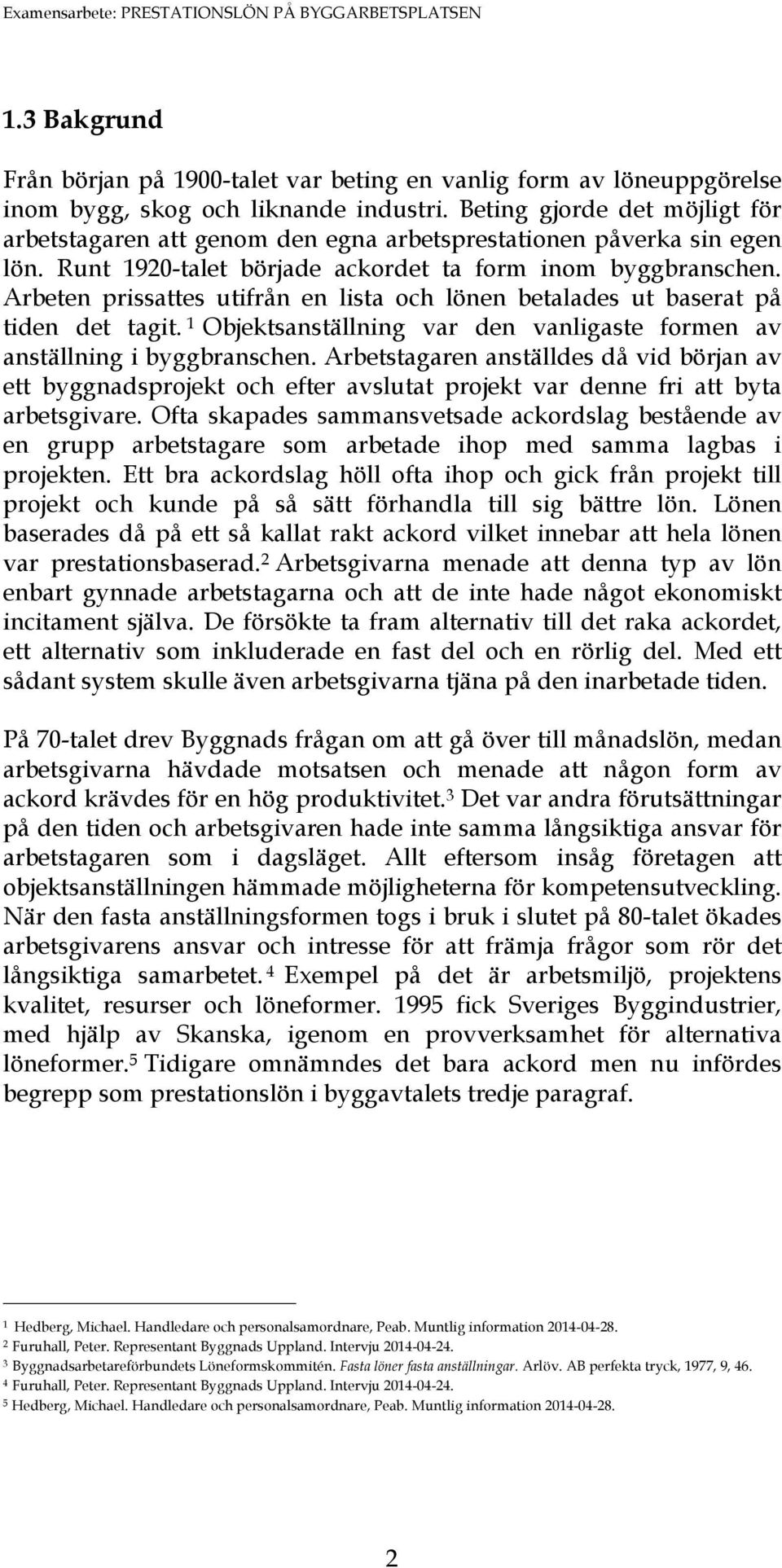 Examensarbete: PRESTATIONSLÖN PÅ BYGGARBETSPLATSEN

1.3 Bakgrund

Från början på 1900-talet var beting en vanlig form av löneuppgörelse inom bygg, skog och liknande industri. Beting gjorde det möjligt för arbetstagaren att genom den egna arbetsprestationen påverka sin egen lön. Runt 1920-talet började ackordet ta form inom byggbranschen. Arbeten prissattes utifrån en lista och lönen betalades ut baserat på tiden det tagit. $^1$ Objektsanställning var den vanligaste formen av anställning i byggbranschen. Arbetstagaren anställdes då vid början av ett byggnadsprojekt och efter avslutat projekt var denne fri att byta arbetsgivare. Ofta skapades sammansvetsade ackordslag bestående av en grupp arbetstagare som arbetade ihop med samma lagbas i projekten. Ett bra ackordslag höll ofta ihop och gick från projekt till projekt och kunde på så sätt förhandla till sig bättre lön. Lönen baserades då på ett så kallat rakt ackord vilket innebar att hela lönen var prestationsbaserad.$^2$ Arbetsgivarna menade att denna typ av lön enbart gynnade arbetstagarna och att de inte hade något ekonomiskt incitament själva. De försökte ta fram alternativ till det raka ackordet, ett alternativ som inkluderade en fast del och en rörlig del. Med ett sådant system skulle även arbetsgivarna tjäna på den inarbetade tiden.

På 70-talet drev Byggnads frågan om att gå över till månadslön, medan arbetsgivarna hävdade motsatsen och menade att någon form av ackord krävdes för en hög produktivitet.$^3$ Det var andra förutsättningar på den tiden och arbetsgivaren hade inte samma långsiktiga ansvar för arbetstagaren som i dagsläget. Allt eftersom insåg företagen att objektsanställningen hämmade möjligheterna för kompetensutveckling. När den fasta anställningsformen togs i bruk i slutet på 80-talet ökades arbetsgivarens ansvar och intresse för att främja frågor som rör det långsiktiga samarbetet. $^4$ Exempel på det är arbetsmiljö, projektens kvalitet, resurser och löneformer. 1995 fick Sveriges Byggindustrier, med hjälp av Skanska, igenom en provverksamhet för alternativa löneformer.$^5$ Tidigare omnämndes det bara ackord men nu infördes begrepp som prestationslön i byggavtalets tredje paragraf.

$^1$ Hedberg, Michael. Handledare och personalsamordnare, Peab. Muntlig information 2014-04-28.
$^2$ Furuhall, Peter. Representant Byggnads Uppland. Intervju 2014-04-24.
$^3$ Byggnadsarbetareförbundets Löneformskommitén. Fasta löner fasta anställningar. Arlöv. AB perfekta tryck, 1977, 9, 46.
$^4$ Furuhall, Peter. Representant Byggnads Uppland. Intervju 2014-04-24.
$^5$ Hedberg, Michael. Handledare och personalsamordnare, Peab. Muntlig information 2014-04-28.

2